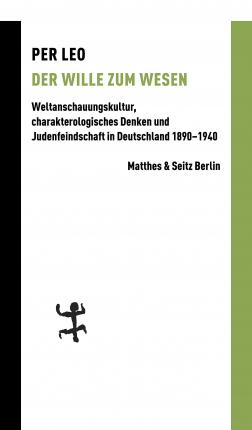 PER LEO

DER WILLE ZUM WESEN

Weltanschauungskultur, charakterologisches Denken und Judenfeindschaft in Deutschland 1890–1940

Matthes & Seitz Berlin